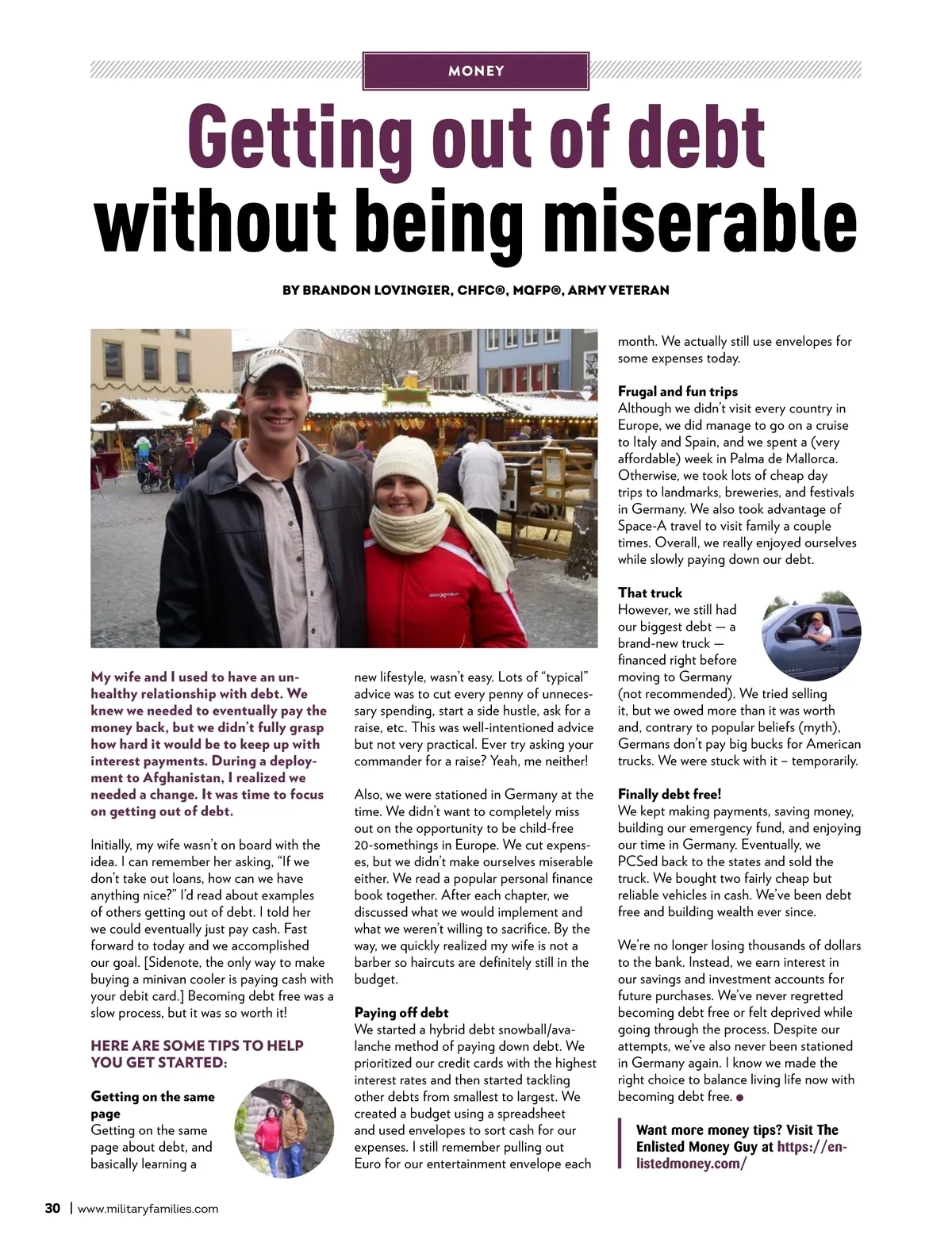 MONEY

Getting out of debt without being miserable

BY BRANDON LOVINGIER, CHFC®, MQFP®, ARMY VETERAN

My wife and I used to have an unhealthy relationship with debt. We knew we needed to eventually pay the money back, but we didn't fully grasp how hard it would be to keep up with interest payments. During a deployment to Afghanistan, I realized we needed a change. It was time to focus on getting out of debt.

Initially, my wife wasn't on board with the idea. I can remember her asking, "If we don't take out loans, how can we have anything nice?" I'd read about examples of others getting out of debt. I told her we could eventually just pay cash. Fast forward to today and we accomplished our goal. [Sidenote, the only way to make buying a minivan cooler is paying cash with your debit card.] Becoming debt free was a slow process, but it was so worth it!

HERE ARE SOME TIPS TO HELP YOU GET STARTED:

Getting on the same page
Getting on the same page about debt, and basically learning a new lifestyle, wasn't easy. Lots of "typical" advice was to cut every penny of unnecessary spending, start a side hustle, ask for a raise, etc. This was well-intentioned advice but not very practical. Ever try asking your commander for a raise? Yeah, me neither!

Also, we were stationed in Germany at the time. We didn't want to completely miss out on the opportunity to be child-free 20-somethings in Europe. We cut expenses, but we didn't make ourselves miserable either. We read a popular personal finance book together. After each chapter, we discussed what we would implement and what we weren't willing to sacrifice. By the way, we quickly realized my wife is not a barber so haircuts are definitely still in the budget.

Paying off debt
We started a hybrid debt snowball/avalanche method of paying down debt. We prioritized our credit cards with the highest interest rates and then started tackling other debts from smallest to largest. We created a budget using a spreadsheet and used envelopes to sort cash for our expenses. I still remember pulling out Euro for our entertainment envelope each month. We actually still use envelopes for some expenses today.

Frugal and fun trips
Although we didn't visit every country in Europe, we did manage to go on a cruise to Italy and Spain, and we spent a (very affordable) week in Palma de Mallorca. Otherwise, we took lots of cheap day trips to landmarks, breweries, and festivals in Germany. We also took advantage of Space-A travel to visit family a couple times. Overall, we really enjoyed ourselves while slowly paying down our debt.

That truck
However, we still had our biggest debt — a brand-new truck — financed right before moving to Germany (not recommended). We tried selling it, but we owed more than it was worth and, contrary to popular beliefs (myth), Germans don't pay big bucks for American trucks. We were stuck with it – temporarily.

Finally debt free!
We kept making payments, saving money, building our emergency fund, and enjoying our time in Germany. Eventually, we PCSed back to the states and sold the truck. We bought two fairly cheap but reliable vehicles in cash. We've been debt free and building wealth ever since.

We're no longer losing thousands of dollars to the bank. Instead, we earn interest in our savings and investment accounts for future purchases. We've never regretted becoming debt free or felt deprived while going through the process. Despite our attempts, we've also never been stationed in Germany again. I know we made the right choice to balance living life now with becoming debt free.

Want more money tips? Visit The Enlisted Money Guy at https://enlistedmoney.com/

30 | www.militaryfamilies.com